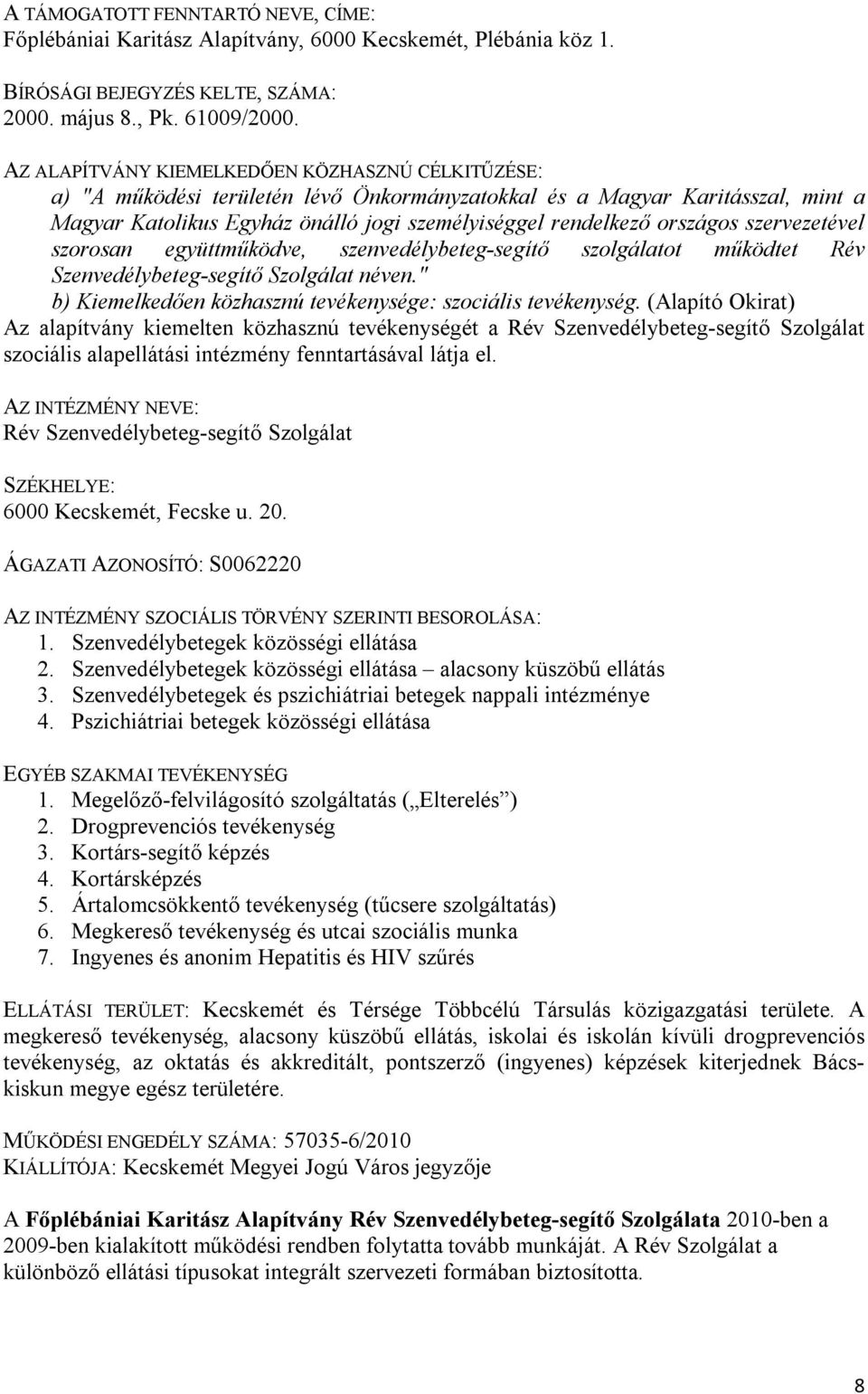 A TÁMOGATOTT FENNTARTÓ NEVE, CÍME:
Főplébániai Karitász Alapítvány, 6000 Kecskemét, Plébánia köz 1.

BÍRÓSÁGI BEJEGYZÉS KELTE, SZÁMA:
2000. május 8., Pk. 61009/2000.

AZ ALAPÍTVÁNY KIEMELKEDŐEN KÖZHASZNÚ CÉLKITŰZÉSE:
a) "A működési területén lévő Önkormányzatokkal és a Magyar Karitásszal, mint a Magyar Katolikus Egyház önálló jogi személyiséggel rendelkező országos szervezetével szorosan együttműködve, szenvedélybeteg-segítő szolgálatot működtet Rév Szenvedélybeteg-segítő Szolgálat néven."
b) Kiemelkedően közhasznú tevékenysége: szociális tevékenység. (Alapító Okirat)
Az alapítvány kiemelten közhasznú tevékenységét a Rév Szenvedélybeteg-segítő Szolgálat szociális alapellátási intézmény fenntartásával látja el.

AZ INTÉZMÉNY NEVE:
Rév Szenvedélybeteg-segítő Szolgálat

SZÉKHELYE:
6000 Kecskemét, Fecske u. 20.

ÁGAZATI AZONOSÍTÓ: S0062220

AZ INTÉZMÉNY SZOCIÁLIS TÖRVÉNY SZERINTI BESOROLÁSA:
1. Szenvedélybetegek közösségi ellátása
2. Szenvedélybetegek közösségi ellátása – alacsony küszöbű ellátás
3. Szenvedélybetegek és pszichiátriai betegek nappali intézménye
4. Pszichiátriai betegek közösségi ellátása

EGYÉB SZAKMAI TEVÉKENYSÉG
1. Megelőző-felvilágosító szolgáltatás („Elterelés”)
2. Drogprevenciós tevékenység
3. Kortárs-segítő képzés
4. Kortársképzés
5. Ártalomcsökkentő tevékenység (tűcsere szolgáltatás)
6. Megkereső tevékenység és utcai szociális munka
7. Ingyenes és anonim Hepatitis és HIV szűrés

ELLÁTÁSI TERÜLET: Kecskemét és Térsége Többcélú Társulás közigazgatási területe. A megkereső tevékenység, alacsony küszöbű ellátás, iskolai és iskolán kívüli drogprevenciós tevékenység, az oktatás és akkreditált, pontszerző (ingyenes) képzések kiterjednek Bács-kiskun megye egész területére.

MŰKÖDÉSI ENGEDÉLY SZÁMA: 57035-6/2010
KIÁLLÍTÓJA: Kecskemét Megyei Jogú Város jegyzője

A Főplébániai Karitász Alapítvány Rév Szenvedélybeteg-segítő Szolgálata 2010-ben a 2009-ben kialakított működési rendben folytatta tovább munkáját. A Rév Szolgálat a különböző ellátási típusokat integrált szervezeti formában biztosította.

8